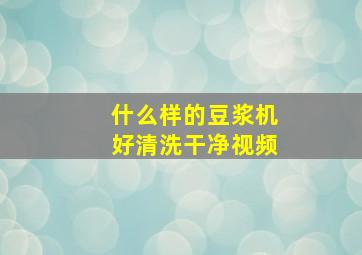 什么样的豆浆机
好清洗干净视频